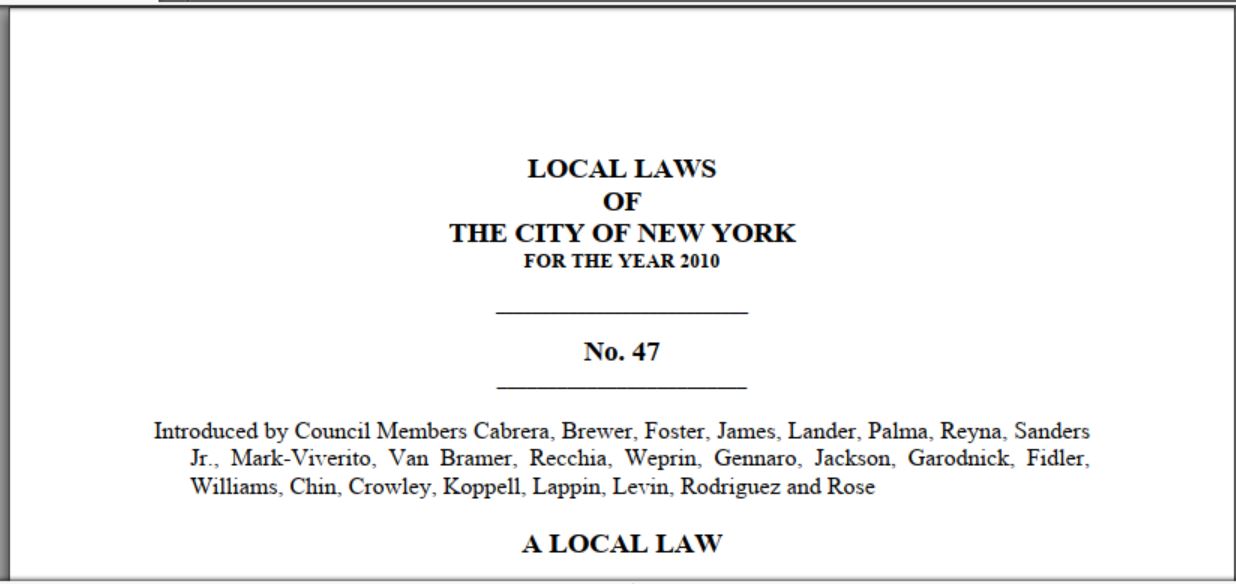 LOCAL LAWS
OF
THE CITY OF NEW YORK
FOR THE YEAR 2010

No. 47

Introduced by Council Members Cabrera, Brewer, Foster, James, Lander, Palma, Reyna, Sanders Jr., Mark-Viverito, Van Bramer, Recchia, Weprin, Gennaro, Jackson, Garodnick, Fidler, Williams, Chin, Crowley, Koppell, Lappin, Levin, Rodriguez and Rose

A LOCAL LAW